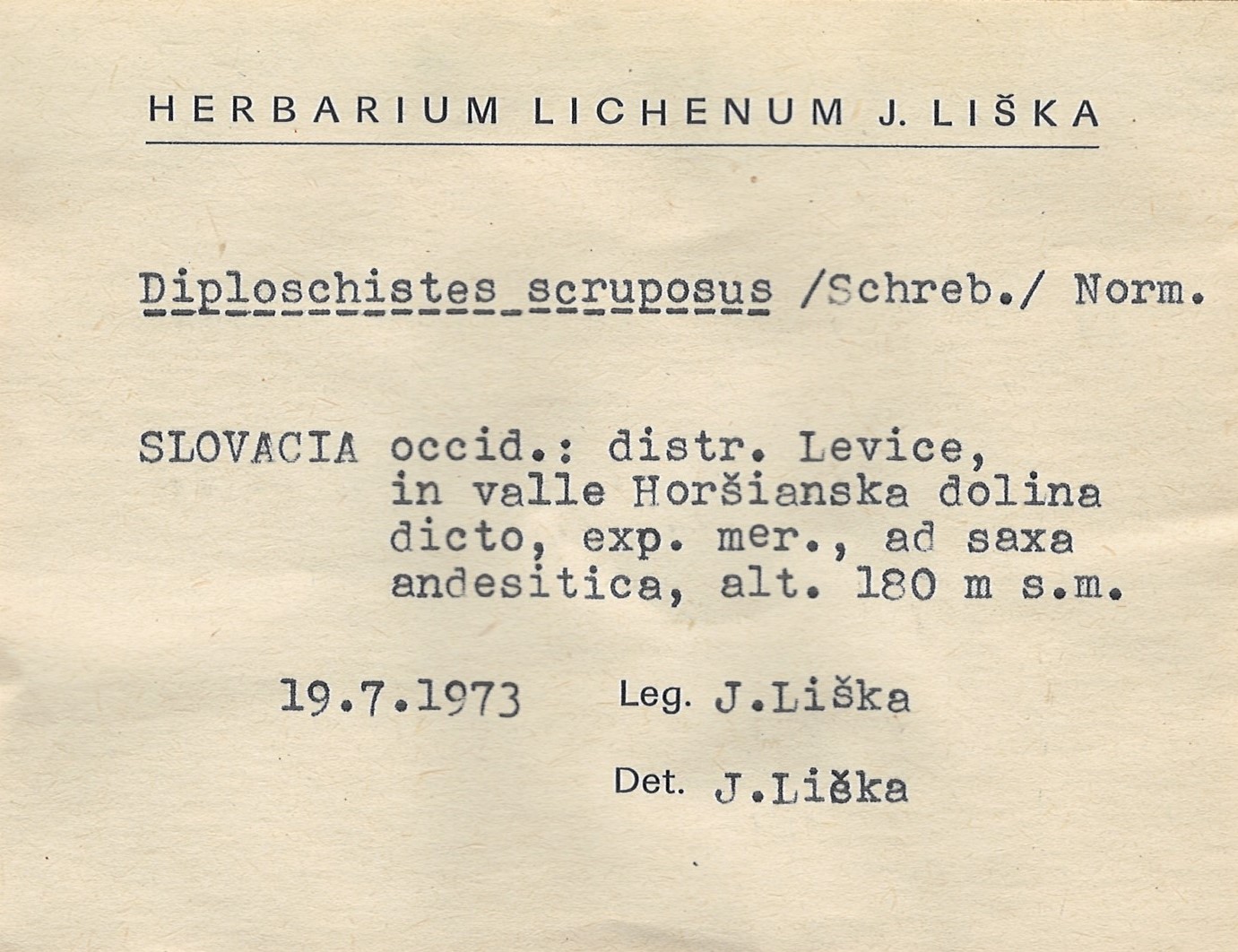 HERBARIUM LICHENUM J. LIŠKA

Diploschistes scruposus /Schreb./ Norm.

SLOVACIA occid.: distr. Levice, in valle Horšianska dolina dicto, exp. mer., ad saxa andesitica, alt. 180 m s.m.

19.7.1973 Leg. J.Liška

Det. J.Liška